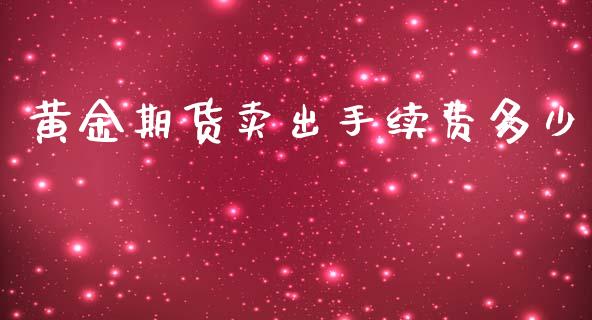 黄金期货卖出手续费多少